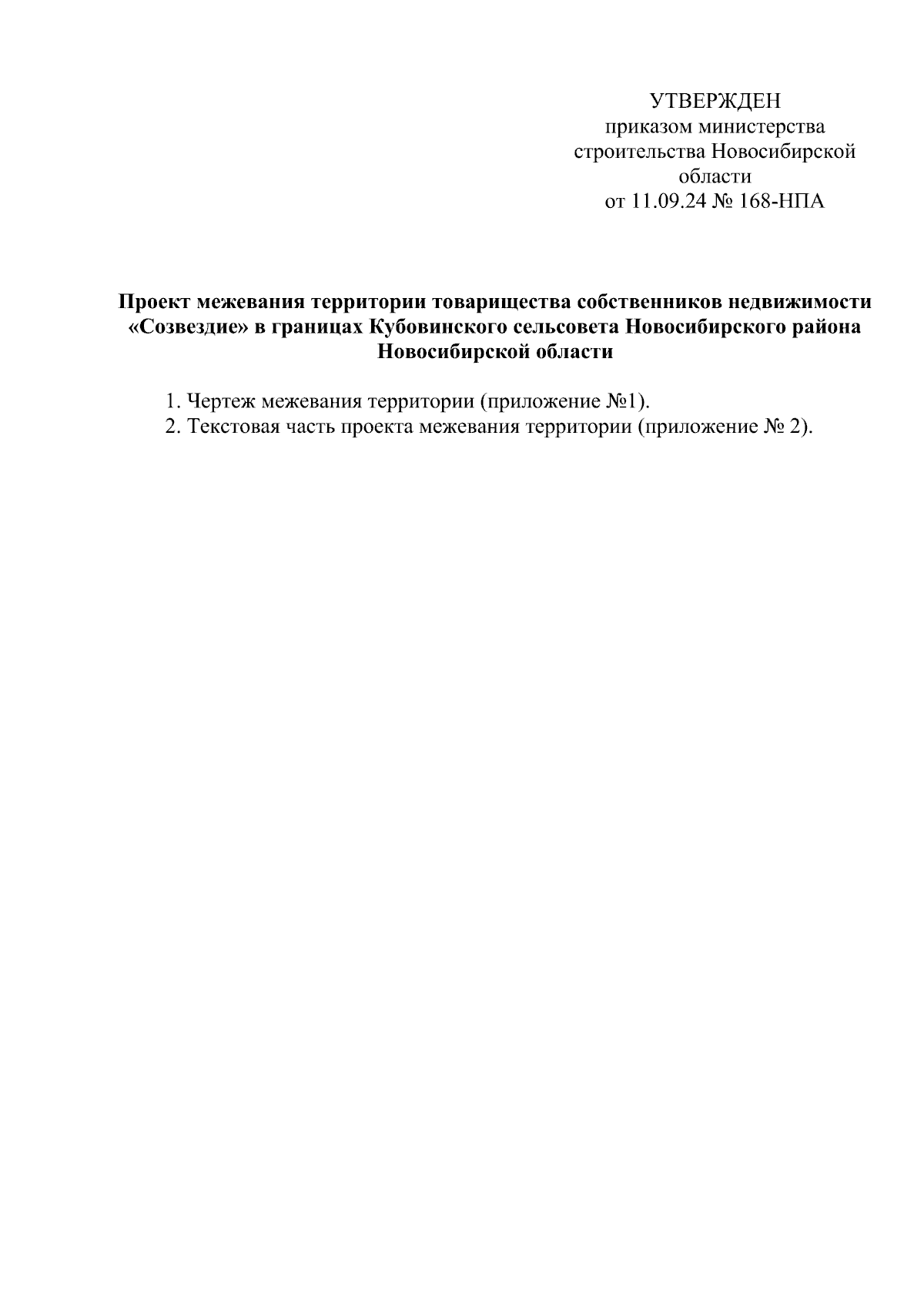 УТВЕРЖДЕН
приказом министерства строительства Новосибирской области
от 11.09.24 № 168-НПА

Проект межевания территории товарищества собственников недвижимости «Созвездие» в границах Кубовинского сельсовета Новосибирского района Новосибирской области

1. Чертеж межевания территории (приложение №1).
2. Текстовая часть проекта межевания территории (приложение № 2).